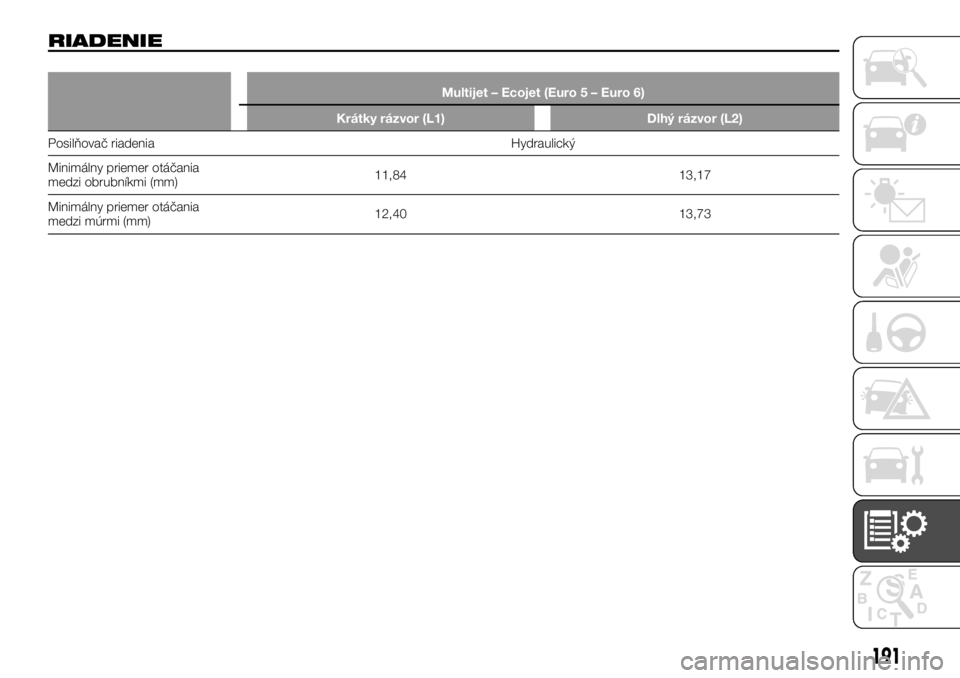 RIADENIE

|  | Multijet – Ecojet (Euro 5 – Euro 6) |  |
|---|---|---|
|  | Krátky rázvor (L1) | Dlhý rázvor (L2) |
| Posilňovač riadenia | Hydraulický |  |
| Minimálny priemer otáčania medzi obrubníkmi (mm) | 11,84 | 13,17 |
| Minimálny priemer otáčania medzi múrmi (mm) | 12,40 | 13,73 |

191

carmanualsonline.info